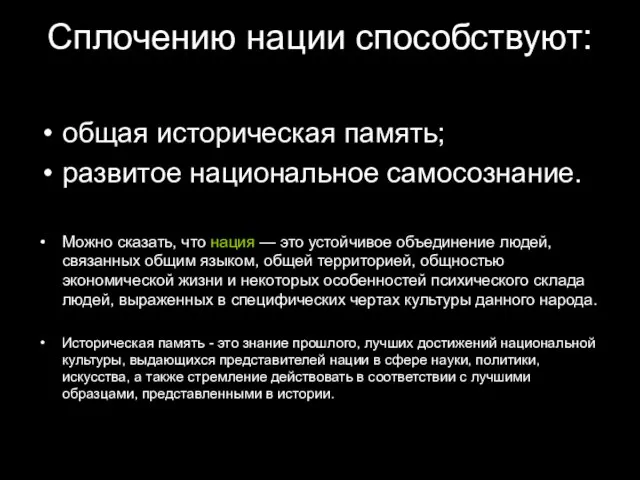 Сплочению нации способствуют:

• общая историческая память;
• развитое национальное самосознание.

• Можно сказать, что нация — это устойчивое объединение людей, связанных общим языком, общей территорией, общностью экономической жизни и некоторых особенностей психического склада людей, выраженных в специфических чертах культуры данного народа.

• Историческая память - это знание прошлого, лучших достижений национальной культуры, выдающихся представителей нации в сфере науки, политики, искусства, а также стремление действовать в соответствии с лучшими образцами, представленными в истории.